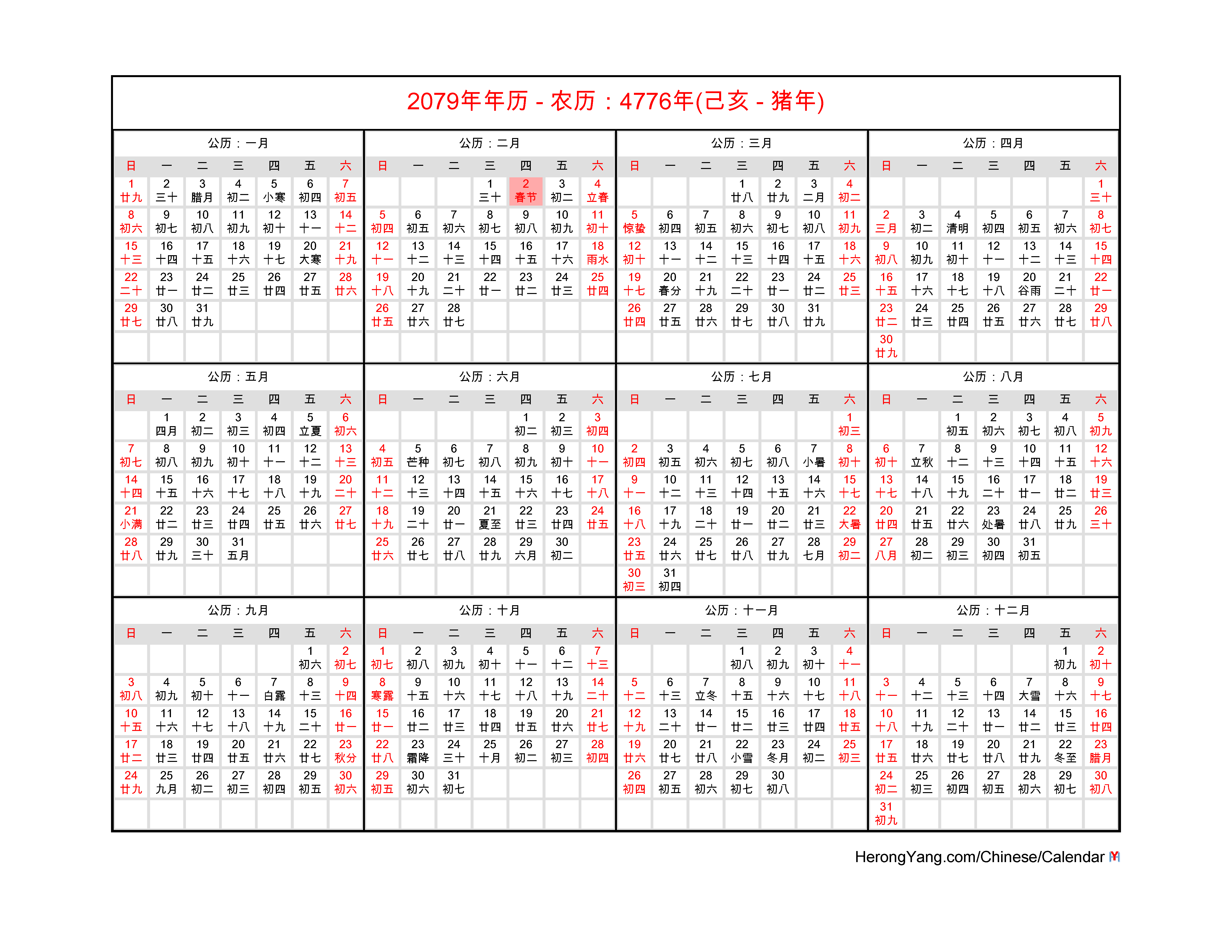 2079年年历 - 农历：4776年(己亥 - 猪年)

公历：一月

| 日 | 一 | 二 | 三 | 四 | 五 | 六 |
|---|---|---|---|---|---|---|
| 1 廿九 | 2 三十 | 3 腊月 | 4 初二 | 5 小寒 | 6 初四 | 7 初五 |
| 8 初六 | 9 初七 | 10 初八 | 11 初九 | 12 初十 | 13 十一 | 14 十二 |
| 15 十三 | 16 十四 | 17 十五 | 18 十六 | 19 十七 | 20 大寒 | 21 十九 |
| 22 二十 | 23 廿一 | 24 廿二 | 25 廿三 | 26 廿四 | 27 廿五 | 28 廿六 |
| 29 廿七 | 30 廿八 | 31 廿九 | | | | |

公历：二月

| 日 | 一 | 二 | 三 | 四 | 五 | 六 |
|---|---|---|---|---|---|---|
| | | | 1 三十 | 2 春节 | 3 初二 | 4 立春 |
| 5 初四 | 6 初五 | 7 初六 | 8 初七 | 9 初八 | 10 初九 | 11 初十 |
| 12 十一 | 13 十二 | 14 十三 | 15 十四 | 16 十五 | 17 十六 | 18 雨水 |
| 19 十八 | 20 十九 | 21 二十 | 22 廿一 | 23 廿二 | 24 廿三 | 25 廿四 |
| 26 廿五 | 27 廿六 | 28 廿七 | | | | |

公历：三月

| 日 | 一 | 二 | 三 | 四 | 五 | 六 |
|---|---|---|---|---|---|---|
| | | | 1 廿八 | 2 廿九 | 3 二月 | 4 初二 |
| 5 惊蛰 | 6 初四 | 7 初五 | 8 初六 | 9 初七 | 10 初八 | 11 初九 |
| 12 初十 | 13 十一 | 14 十二 | 15 十三 | 16 十四 | 17 十五 | 18 十六 |
| 19 十七 | 20 春分 | 21 十九 | 22 二十 | 23 廿一 | 24 廿二 | 25 廿三 |
| 26 廿四 | 27 廿五 | 28 廿六 | 29 廿七 | 30 廿八 | 31 廿九 | |

公历：四月

| 日 | 一 | 二 | 三 | 四 | 五 | 六 |
|---|---|---|---|---|---|---|
| | | | | | | 1 三十 |
| 2 三月 | 3 初二 | 4 清明 | 5 初四 | 6 初五 | 7 初六 | 8 初七 |
| 9 初八 | 10 初九 | 11 初十 | 12 十一 | 13 十二 | 14 十三 | 15 十四 |
| 16 十五 | 17 十六 | 18 十七 | 19 十八 | 20 谷雨 | 21 二十 | 22 廿一 |
| 23 廿二 | 24 廿三 | 25 廿四 | 26 廿五 | 27 廿六 | 28 廿七 | 29 廿八 |
| 30 廿九 | | | | | | |

公历：五月

| 日 | 一 | 二 | 三 | 四 | 五 | 六 |
|---|---|---|---|---|---|---|
| | 1 四月 | 2 初二 | 3 初三 | 4 初四 | 5 立夏 | 6 初六 |
| 7 初七 | 8 初八 | 9 初九 | 10 初十 | 11 十一 | 12 十二 | 13 十三 |
| 14 十四 | 15 十五 | 16 十六 | 17 十七 | 18 十八 | 19 十九 | 20 二十 |
| 21 小满 | 22 廿二 | 23 廿三 | 24 廿四 | 25 廿五 | 26 廿六 | 27 廿七 |
| 28 廿八 | 29 廿九 | 30 三十 | 31 五月 | | | |

公历：六月

| 日 | 一 | 二 | 三 | 四 | 五 | 六 |
|---|---|---|---|---|---|---|
| | | | | 1 初二 | 2 初三 | 3 初四 |
| 4 初五 | 5 芒种 | 6 初七 | 7 初八 | 8 初九 | 9 初十 | 10 十一 |
| 11 十二 | 12 十三 | 13 十四 | 14 十五 | 15 十六 | 16 十七 | 17 十八 |
| 18 十九 | 19 二十 | 20 廿一 | 21 夏至 | 22 廿三 | 23 廿四 | 24 廿五 |
| 25 廿六 | 26 廿七 | 27 廿八 | 28 廿九 | 29 六月 | 30 初二 | |

公历：七月

| 日 | 一 | 二 | 三 | 四 | 五 | 六 |
|---|---|---|---|---|---|---|
| | | | | | | 1 初三 |
| 2 初四 | 3 初五 | 4 初六 | 5 初七 | 6 初八 | 7 小暑 | 8 初十 |
| 9 十一 | 10 十二 | 11 十三 | 12 十四 | 13 十五 | 14 十六 | 15 十七 |
| 16 十八 | 17 十九 | 18 二十 | 19 廿一 | 20 廿二 | 21 廿三 | 22 大暑 |
| 23 廿五 | 24 廿六 | 25 廿七 | 26 廿八 | 27 廿九 | 28 七月 | 29 初二 |
| 30 初三 | 31 初四 | | | | | |

公历：八月

| 日 | 一 | 二 | 三 | 四 | 五 | 六 |
|---|---|---|---|---|---|---|
| | | 1 初五 | 2 初六 | 3 初七 | 4 初八 | 5 初九 |
| 6 初十 | 7 立秋 | 8 十二 | 9 十三 | 10 十四 | 11 十五 | 12 十六 |
| 13 十七 | 14 十八 | 15 十九 | 16 二十 | 17 廿一 | 18 廿二 | 19 廿三 |
| 20 廿四 | 21 廿五 | 22 廿六 | 23 处暑 | 24 廿八 | 25 廿九 | 26 三十 |
| 27 八月 | 28 初二 | 29 初三 | 30 初四 | 31 初五 | | |

公历：九月

| 日 | 一 | 二 | 三 | 四 | 五 | 六 |
|---|---|---|---|---|---|---|
| | | | | | 1 初六 | 2 初七 |
| 3 初八 | 4 初九 | 5 初十 | 6 十一 | 7 白露 | 8 十三 | 9 十四 |
| 10 十五 | 11 十六 | 12 十七 | 13 十八 | 14 十九 | 15 二十 | 16 廿一 |
| 17 廿二 | 18 廿三 | 19 廿四 | 20 廿五 | 21 廿六 | 22 廿七 | 23 秋分 |
| 24 廿九 | 25 九月 | 26 初二 | 27 初三 | 28 初四 | 29 初五 | 30 初六 |

公历：十月

| 日 | 一 | 二 | 三 | 四 | 五 | 六 |
|---|---|---|---|---|---|---|
| 1 初七 | 2 初八 | 3 初九 | 4 初十 | 5 十一 | 6 十二 | 7 十三 |
| 8 寒露 | 9 十五 | 10 十六 | 11 十七 | 12 十八 | 13 十九 | 14 二十 |
| 15 廿一 | 16 廿二 | 17 廿三 | 18 廿四 | 19 廿五 | 20 廿六 | 21 廿七 |
| 22 廿八 | 23 霜降 | 24 三十 | 25 十月 | 26 初二 | 27 初三 | 28 初四 |
| 29 初五 | 30 初六 | 31 初七 | | | | |

公历：十一月

| 日 | 一 | 二 | 三 | 四 | 五 | 六 |
|---|---|---|---|---|---|---|
| | | | 1 初八 | 2 初九 | 3 初十 | 4 十一 |
| 5 十二 | 6 十三 | 7 立冬 | 8 十五 | 9 十六 | 10 十七 | 11 十八 |
| 12 十九 | 13 二十 | 14 廿一 | 15 廿二 | 16 廿三 | 17 廿四 | 18 廿五 |
| 19 廿六 | 20 廿七 | 21 廿八 | 22 小雪 | 23 冬月 | 24 初二 | 25 初三 |
| 26 初四 | 27 初五 | 28 初六 | 29 初七 | 30 初八 | | |

公历：十二月

| 日 | 一 | 二 | 三 | 四 | 五 | 六 |
|---|---|---|---|---|---|---|
| | | | | | 1 初九 | 2 初十 |
| 3 十一 | 4 十二 | 5 十三 | 6 十四 | 7 大雪 | 8 十六 | 9 十七 |
| 10 十八 | 11 十九 | 12 二十 | 13 廿一 | 14 廿二 | 15 廿三 | 16 廿四 |
| 17 廿五 | 18 廿六 | 19 廿七 | 20 廿八 | 21 廿九 | 22 冬至 | 23 腊月 |
| 24 初二 | 25 初三 | 26 初四 | 27 初五 | 28 初六 | 29 初七 | 30 初八 |
| 31 初九 | | | | | | |

HerongYang.com/Chinese/Calendar